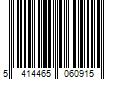 5 414465 060915